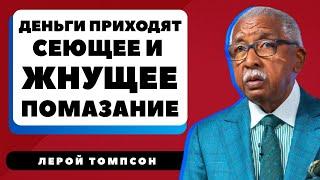 ДЕНЬГИ ПРИХОДЯТ
СЕЮЩЕЕ И
ЖНУЩЕЕ
ПОМАЗАНИЕ

ЛЕРОЙ ТОМПСОН